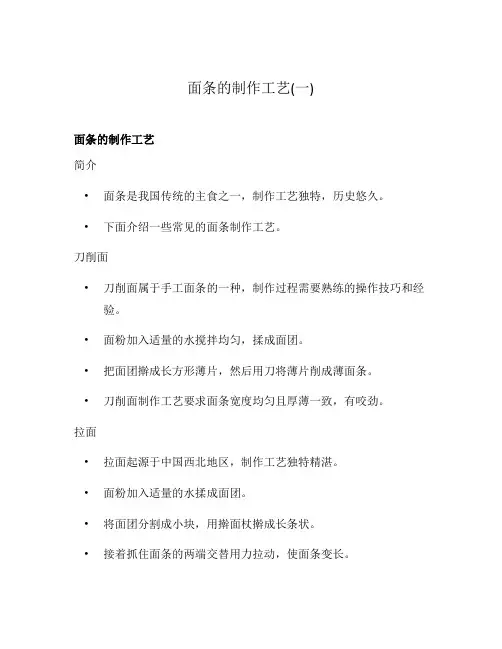 面条的制作工艺(一)

面条的制作工艺

简介

• 面条是我国传统的主食之一，制作工艺独特，历史悠久。

• 下面介绍一些常见的面条制作工艺。

刀削面

• 刀削面属于手工面条的一种，制作过程需要熟练的操作技巧和经验。

• 面粉加入适量的水搅拌均匀，揉成面团。

• 把面团擀成长方形薄片，然后用刀将薄片削成薄面条。

• 刀削面制作工艺要求面条宽度均匀且厚薄一致，有咬劲。

拉面

• 拉面起源于中国西北地区，制作工艺独特精湛。

• 面粉加入适量的水揉成面团。

• 将面团分割成小块，用擀面杖擀成长条状。

• 接着抓住面条的两端交替用力拉动，使面条变长。